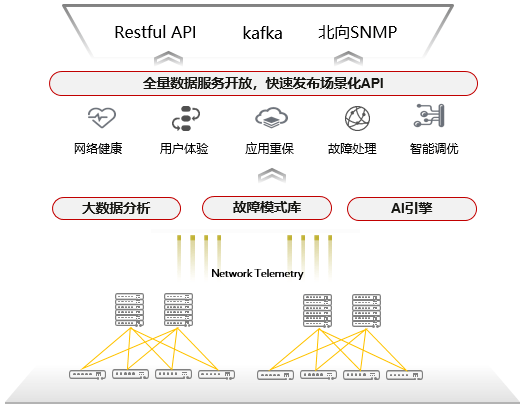 Restful API kafka 北向SNMP

全量数据服务开放，快速发布场景化API

网络健康 用户体验 应用重保 故障处理 智能调优

大数据分析 故障模式库 AI引擎

Network Telemetry